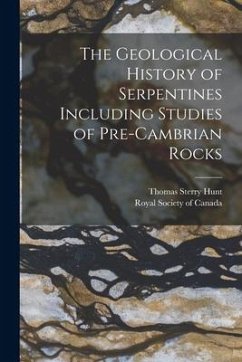 The Geological History of Serpentines Including Studies of Pre-Cambrian Rocks

Thomas Sterry Hunt
Royal Society of Canada